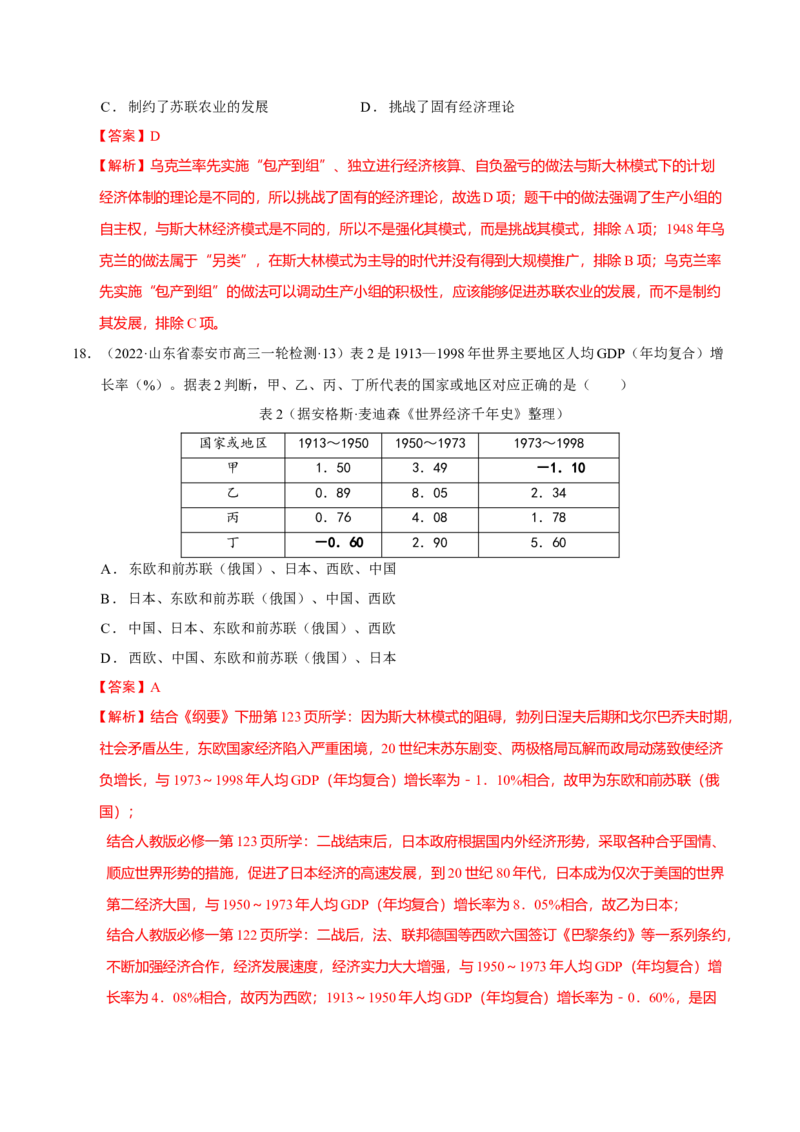 C．制约了苏联农业的发展 D．挑战了固有经济理论

【答案】D

【解析】乌克兰率先实施“包产到组”、独立进行经济核算、自负盈亏的做法与斯大林模式下的计划经济体制的理论是不同的，所以挑战了固有的经济理论，故选D项；题干中的做法强调了生产小组的自主权，与斯大林经济模式是不同的，所以不是强化其模式，而是挑战其模式，排除A项；1948年乌克兰的做法属于“另类”，在斯大林模式为主导的时代并没有得到大规模推广，排除B项；乌克兰率先实施“包产到组”的做法可以调动生产小组的积极性，应该能够促进苏联农业的发展，而不是制约其发展，排除C项。

18.（2022·山东省泰安市高三一轮检测·13）表2是1913—1998年世界主要地区人均GDP（年均复合）增长率（%）。据表2判断，甲、乙、丙、丁所代表的国家或地区对应正确的是（ ）

表2（据安格斯·麦迪森《世界经济千年史》整理）

| 国家或地区 | 1913～1950 | 1950～1973 | 1973～1998 |
|---|---|---|---|
| 甲 | 1．50 | 3．49 | —1．10 |
| 乙 | 0．89 | 8．05 | 2．34 |
| 丙 | 0．76 | 4．08 | 1．78 |
| 丁 | —0．60 | 2．90 | 5．60 |

A．东欧和前苏联（俄国）、日本、西欧、中国

B．日本、东欧和前苏联（俄国）、中国、西欧

C．中国、日本、东欧和前苏联（俄国）、西欧

D．西欧、中国、东欧和前苏联（俄国）、日本

【答案】A

【解析】结合《纲要》下册第123页所学：因为斯大林模式的阻碍，勃列日涅夫后期和戈尔巴乔夫时期，社会矛盾丛生，东欧国家经济陷入严重困境，20世纪末苏东剧变、两极格局瓦解而政局动荡致使经济负增长，与1973～1998年人均GDP（年均复合）增长率为-1．10%相合，故甲为东欧和前苏联（俄国）；

结合人教版必修一第123页所学：二战结束后，日本政府根据国内外经济形势，采取各种合乎国情、顺应世界形势的措施，促进了日本经济的高速发展，到20世纪80年代，日本成为仅次于美国的世界第二经济大国，与1950～1973年人均GDP（年均复合）增长率为8．05%相合，故乙为日本；

结合人教版必修一第122页所学：二战后，法、联邦德国等西欧六国签订《巴黎条约》等一系列条约，不断加强经济合作，经济发展速度，经济实力大大增强，与1950～1973年人均GDP（年均复合）增长率为4．08%相合，故丙为西欧；1913～1950年人均GDP（年均复合）增长率为-0．60%，是因